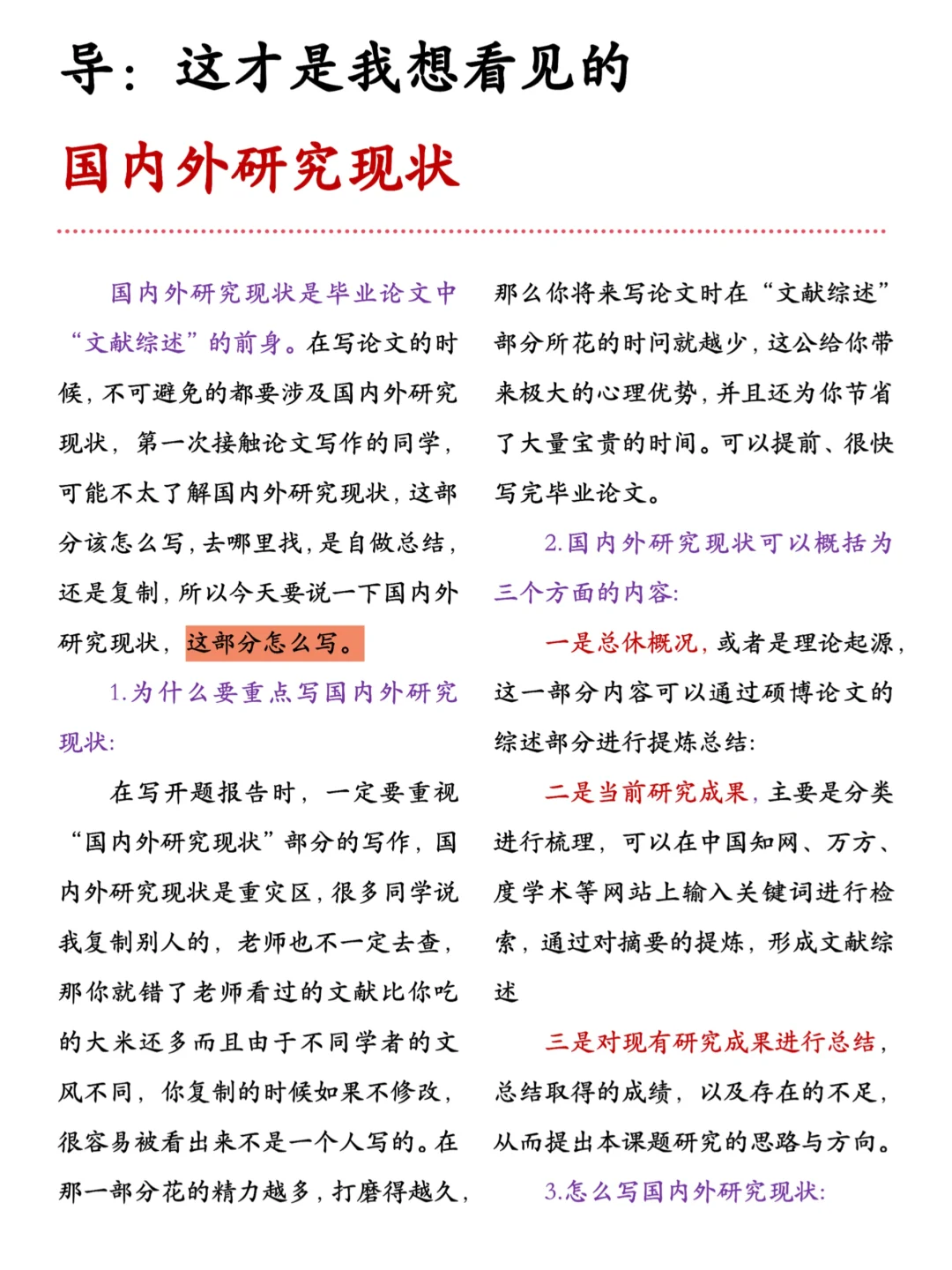 导：这才是我想看见的

国内外研究现状

国内外研究现状是毕业论文中“文献综述”的前身。在写论文的时候，不可避免的都要涉及国内外研究现状，第一次接触论文写作的同学，可能不太了解国内外研究现状，这部分该怎么写，去哪里找，是自做总结，还是复制，所以今天要说一下国内外研究现状，这部分怎么写。

1.为什么要重点写国内外研究现状：

在写开题报告时，一定要重视“国内外研究现状”部分的写作，国内外研究现状是重灾区，很多同学说我复制别人的，老师也不一定去查，那你就错了老师看过的文献比你吃的大米还多而且由于不同学者的文风不同，你复制的时候如果不修改，很容易被看出来不是一个人写的。在那一部分花的精力越多，打磨得越久，那么你将来写论文时在“文献综述”部分所花的时间就越少，这公给你带来极大的心理优势，并且还为你节省了大量宝贵的时间。可以提前、很快写完毕业论文。

2.国内外研究现状可以概括为三个方面的内容：

一是总休概况，或者是理论起源，这一部分内容可以通过硕博论文的综述部分进行提炼总结：

二是当前研究成果，主要是分类进行梳理，可以在中国知网、万方、度学术等网站上输入关键词进行检索，通过对摘要的提炼，形成文献综述

三是对现有研究成果进行总结，总结取得的成绩，以及存在的不足，从而提出本课题研究的思路与方向。

3.怎么写国内外研究现状：